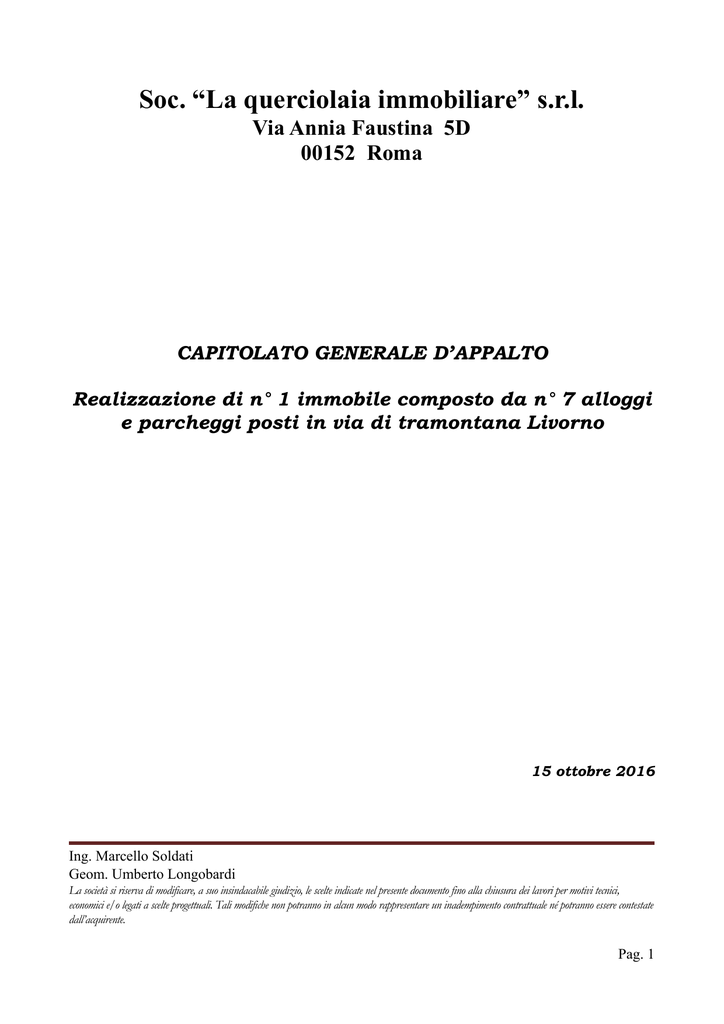 Soc. “La querciolaia immobiliare” s.r.l.
Via Annia Faustina 5D
00152 Roma

CAPITOLATO GENERALE D’APPALTO

Realizzazione di n° 1 immobile composto da n° 7 alloggi e parcheggi posti in via di tramontana Livorno

15 ottobre 2016

Ing. Marcello Soldati
Geom. Umberto Longobardi
La società si riserva di modificare, a suo insindacabile giudizio, le scelte indicate nel presente documento fino alla chiusura dei lavori per motivi tecnici, economici e/o legati a scelte progettuali. Tali modifiche non potranno in alcun modo rappresentare un inadempimento contrattuale né potranno essere contestate dall’acquirente.

Pag. 1